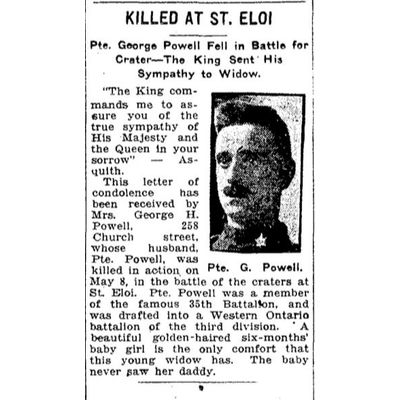 KILLED AT ST. ELOI

Pte. George Powell Fell in Battle for Crater—The King Sent His Sympathy to Widow.

"The King commands me to assure you of the true sympathy of His Majesty and the Queen in your sorrow" — Asquith.

This letter of condolence has been received by Mrs. George H. Powell, 258 Church street, whose husband, Pte. Powell, was killed in action on May 8, in the battle of the craters at St. Eloi. Pte. Powell was a member of the famous 35th Battalion, and was drafted into a Western Ontario battalion of the third division. A beautiful golden-haired six-months' baby girl is the only comfort that this young widow has. The baby never saw her daddy.

Pte. G. Powell.